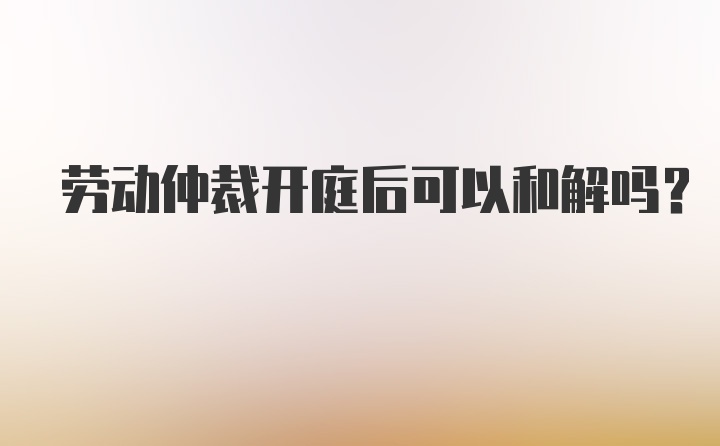 劳动仲裁开庭后可以和解吗？